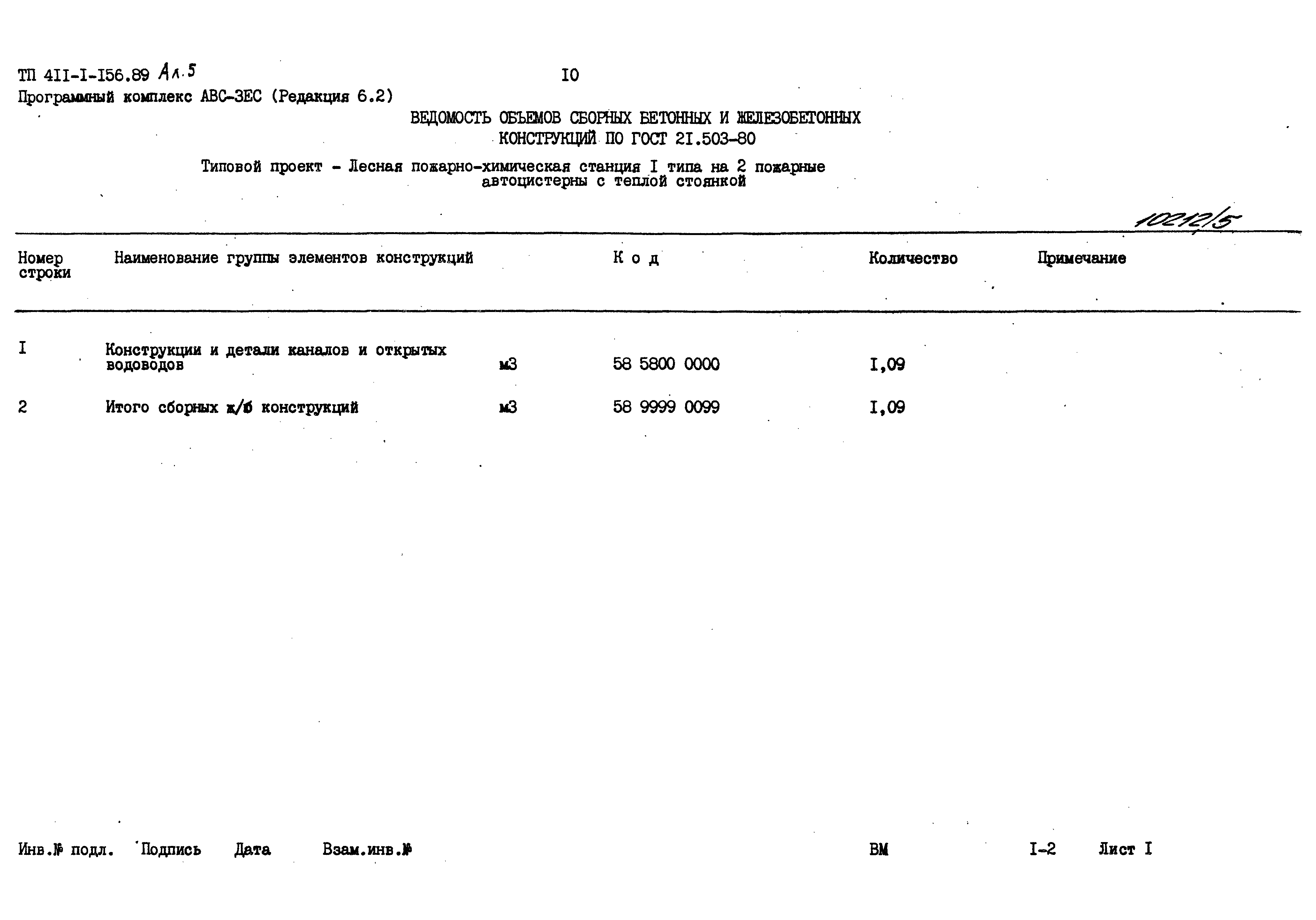 ТП 4II-I-I56.89 Ал.5

I0

Программный комплекс АВС-ЗЕС (Редакция 6.2)

ВЕДОМОСТЬ ОБЪЕМОВ СБОРНЫХ БЕТОННЫХ И ЖЕЛЕЗОБЕТОННЫХ КОНСТРУКЦИЙ ПО ГОСТ 2I.503-80

Типовой проект - Лесная пожарно-химическая станция I типа на 2 пожарные автоцистерны с теплой стоянкой

10212/5

| Номер строки | Наименование группы элементов конструкций | | К о д | Количество | Примечание |
|---|---|---|---|---|---|
| I | Конструкции и детали каналов и открытых водоводов | м3 | 58 5800 0000 | I,09 | |
| 2 | Итого сборных ж/б конструкций | м3 | 58 9999 0099 | I,09 | |

Инв.№ подл. Подпись Дата Взам.инв.№

ВМ I-2 Лист I